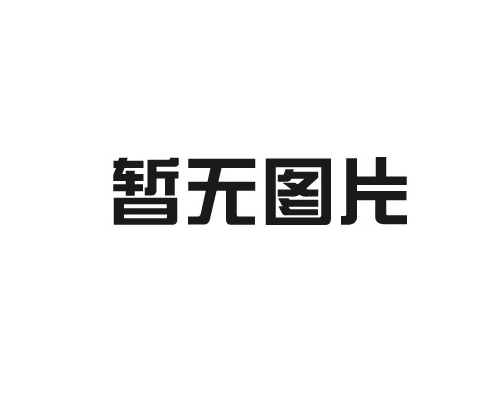 暂无图片